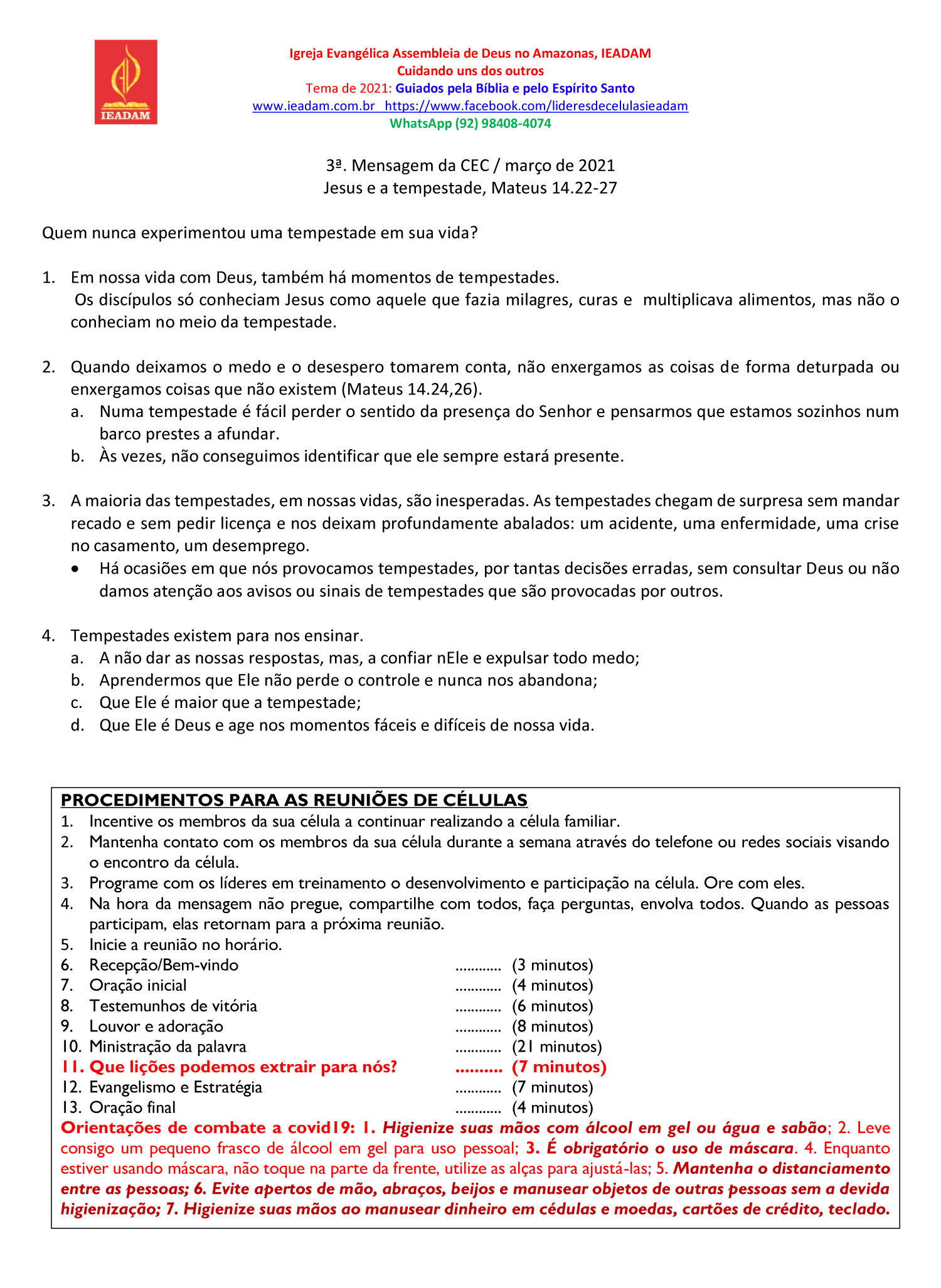 IEADAM

Igreja Evangélica Assembleia de Deus no Amazonas, IEADAM
Cuidando uns dos outros
Tema de 2021: Guiados pela Bíblia e pelo Espírito Santo
www.ieadam.com.br https://www.facebook.com/lideresdecelulasieadam
WhatsApp (92) 98408-4074

3ª. Mensagem da CEC / março de 2021
Jesus e a tempestade, Mateus 14.22-27

Quem nunca experimentou uma tempestade em sua vida?

1. Em nossa vida com Deus, também há momentos de tempestades.
Os discípulos só conheciam Jesus como aquele que fazia milagres, curas e multiplicava alimentos, mas não o conheciam no meio da tempestade.

2. Quando deixamos o medo e o desespero tomarem conta, não enxergamos as coisas de forma deturpada ou enxergamos coisas que não existem (Mateus 14.24,26).
a. Numa tempestade é fácil perder o sentido da presença do Senhor e pensarmos que estamos sozinhos num barco prestes a afundar.
b. Às vezes, não conseguimos identificar que ele sempre estará presente.

3. A maioria das tempestades, em nossas vidas, são inesperadas. As tempestades chegam de surpresa sem mandar recado e sem pedir licença e nos deixam profundamente abalados: um acidente, uma enfermidade, uma crise no casamento, um desemprego.
• Há ocasiões em que nós provocamos tempestades, por tantas decisões erradas, sem consultar Deus ou não damos atenção aos avisos ou sinais de tempestades que são provocadas por outros.

4. Tempestades existem para nos ensinar.
a. A não dar as nossas respostas, mas, a confiar nEle e expulsar todo medo;
b. Aprendermos que Ele não perde o controle e nunca nos abandona;
c. Que Ele é maior que a tempestade;
d. Que Ele é Deus e age nos momentos fáceis e difíceis de nossa vida.

PROCEDIMENTOS PARA AS REUNIÕES DE CÉLULAS
1. Incentive os membros da sua célula a continuar realizando a célula familiar.
2. Mantenha contato com os membros da sua célula durante a semana através do telefone ou redes sociais visando o encontro da célula.
3. Programe com os líderes em treinamento o desenvolvimento e participação na célula. Ore com eles.
4. Na hora da mensagem não pregue, compartilhe com todos, faça perguntas, envolva todos. Quando as pessoas participam, elas retornam para a próxima reunião.
5. Inicie a reunião no horário.
6. Recepção/Bem-vindo ............ (3 minutos)
7. Oração inicial ............ (4 minutos)
8. Testemunhos de vitória ............ (6 minutos)
9. Louvor e adoração ............ (8 minutos)
10. Ministração da palavra ............ (21 minutos)
11. Que lições podemos extrair para nós? .......... (7 minutos)
12. Evangelismo e Estratégia ............ (7 minutos)
13. Oração final ............ (4 minutos)
Orientações de combate a covid19: 1. Higienize suas mãos com álcool em gel ou água e sabão; 2. Leve consigo um pequeno frasco de álcool em gel para uso pessoal; 3. É obrigatório o uso de máscara. 4. Enquanto estiver usando máscara, não toque na parte da frente, utilize as alças para ajustá-las; 5. Mantenha o distanciamento entre as pessoas; 6. Evite apertos de mão, abraços, beijos e manusear objetos de outras pessoas sem a devida higienização; 7. Higienize suas mãos ao manusear dinheiro em cédulas e moedas, cartões de crédito, teclado.